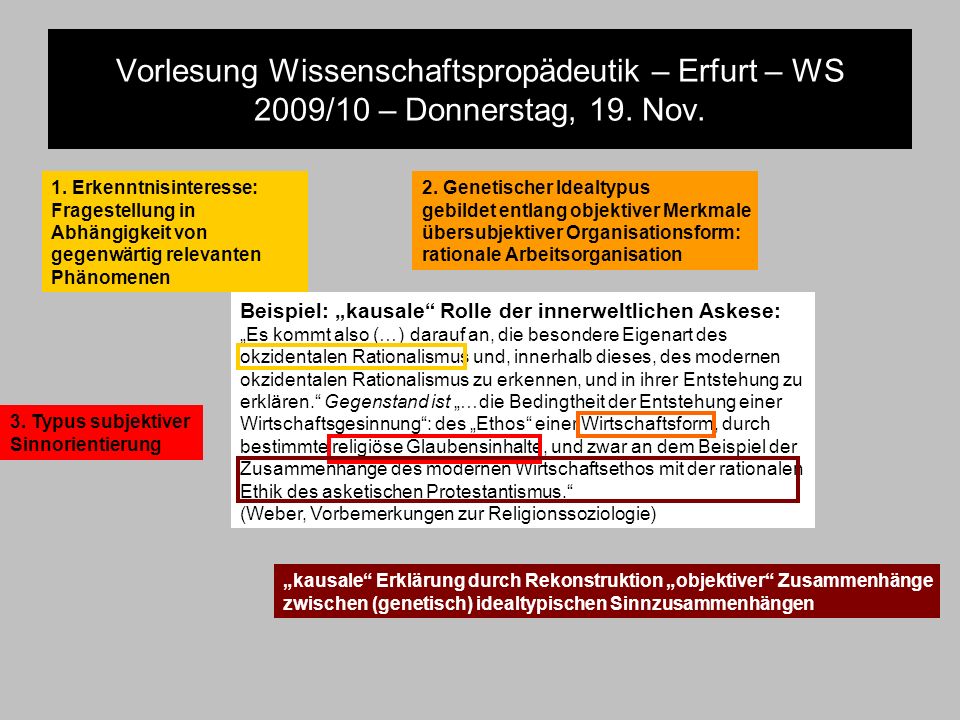 Vorlesung Wissenschaftspropädeutik – Erfurt – WS 2009/10 – Donnerstag, 19. Nov.

1. Erkenntnisinteresse: Fragestellung in Abhängigkeit von gegenwärtig relevanten Phänomenen

2. Genetischer Idealtypus gebildet entlang objektiver Merkmale übersubjektiver Organisationsform: rationale Arbeitsorganisation

Beispiel: „kausale“ Rolle der innerweltlichen Askese:
„Es kommt also (…) darauf an, die besondere Eigenart des okzidentalen Rationalismus und, innerhalb dieses, des modernen okzidentalen Rationalismus zu erkennen, und in ihrer Entstehung zu erklären.“ Gegenstand ist „…die Bedingtheit der Entstehung einer Wirtschaftsgesinnung“: des „Ethos“ einer Wirtschaftsform, durch bestimmte religiöse Glaubensinhalte, und zwar an dem Beispiel der Zusammenhänge des modernen Wirtschaftsethos mit der rationalen Ethik des asketischen Protestantismus.“
(Weber, Vorbemerkungen zur Religionssoziologie)

3. Typus subjektiver Sinnorientierung

„kausale“ Erklärung durch Rekonstruktion „objektiver“ Zusammenhänge zwischen (genetisch) idealtypischen Sinnzusammenhängen